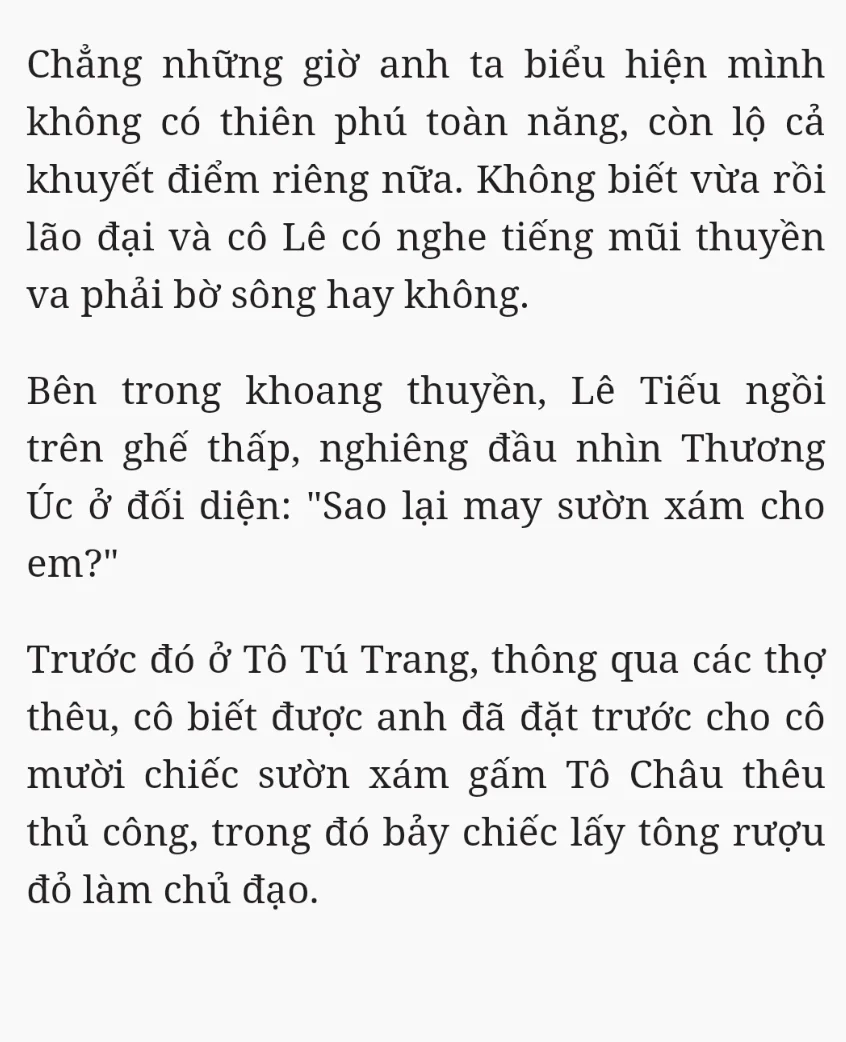 Chẳng những giờ anh ta biểu hiện mình không có thiên phú toàn năng, còn lộ cả khuyết điểm riêng nữa. Không biết vừa rồi lão đại và cô Lê có nghe tiếng mũi thuyền va phải bờ sông hay không.

Bên trong khoang thuyền, Lê Tiếu ngồi trên ghế thấp, nghiêng đầu nhìn Thương Úc ở đối diện: "Sao lại may sườn xám cho em?"

Trước đó ở Tô Tú Trang, thông qua các thợ thêu, cô biết được anh đã đặt trước cho cô mười chiếc sườn xám gấm Tô Châu thêu thủ công, trong đó bảy chiếc lấy tông rượu đỏ làm chủ đạo.